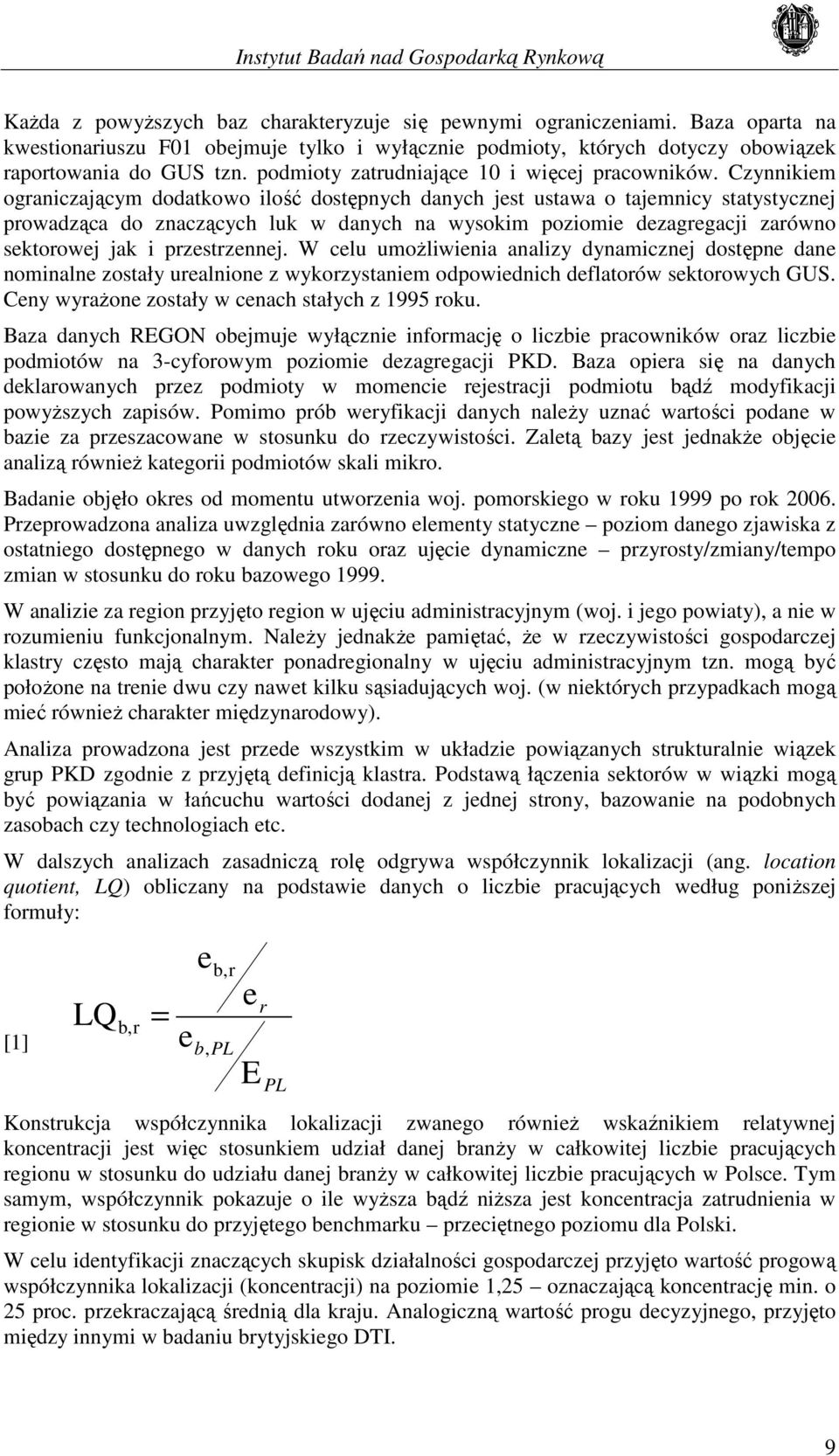 Instytut Badań nad Gospodarką Rynkową

Każda z powyższych baz charakteryzuje się pewnymi ograniczeniami. Baza oparta na kwestionariuszu F01 obejmuje tylko i wyłącznie podmioty, których dotyczy obowiązek raportowania do GUS tzn. podmioty zatrudniające 10 i więcej pracowników. Czynnikiem ograniczającym dodatkowo ilość dostępnych danych jest ustawa o tajemnicy statystycznej prowadząca do znaczących luk w danych na wysokim poziomie dezagregacji zarówno sektorowej jak i przestrzennej. W celu umożliwienia analizy dynamicznej dostępne dane nominalne zostały urealnione z wykorzystaniem odpowiednich deflatorów sektorowych GUS. Ceny wyrażone zostały w cenach stałych z 1995 roku.

Baza danych REGON obejmuje wyłącznie informację o liczbie pracowników oraz liczbie podmiotów na 3-cyforowym poziomie dezagregacji PKD. Baza opiera się na danych deklarowanych przez podmioty w momencie rejestracji podmiotu bądź modyfikacji powyższych zapisów. Pomimo prób weryfikacji danych należy uznać wartości podane w bazie za przeszacowane w stosunku do rzeczywistości. Zaletą bazy jest jednakże objęcie analizą również kategorii podmiotów skali mikro.

Badanie objęło okres od momentu utworzenia woj. pomorskiego w roku 1999 po rok 2006. Przeprowadzona analiza uwzględnia zarówno elementy statyczne – poziom danego zjawiska z ostatniego dostępnego w danych roku oraz ujęcie dynamiczne – przyrosty/zmiany/tempo zmian w stosunku do roku bazowego 1999.

W analizie za region przyjęto region w ujęciu administracyjnym (woj. i jego powiaty), a nie w rozumieniu funkcjonalnym. Należy jednakże pamiętać, że w rzeczywistości gospodarczej klastry często mają charakter ponadregionalny w ujęciu administracyjnym tzn. mogą być położone na trenie dwu czy nawet kilku sąsiadujących woj. (w niektórych przypadkach mogą mieć również charakter międzynarodowy).

Analiza prowadzona jest przede wszystkim w układzie powiązanych strukturalnie wiązek grup PKD zgodnie z przyjętą definicją klastra. Podstawą łączenia sektorów w wiązki mogą być powiązania w łańcuchu wartości dodanej z jednej strony, bazowanie na podobnych zasobach czy technologiach etc.

W dalszych analizach zasadniczą rolę odgrywa współczynnik lokalizacji (ang. location quotient, LQ) obliczany na podstawie danych o liczbie pracujących według poniższej formuły:

[1] $LQ_{b,r} = \frac{e_{b,r} / e_r}{e_{b,PL} / E_{PL}}$

Konstrukcja współczynnika lokalizacji zwanego również wskaźnikiem relatywnej koncentracji jest więc stosunkiem udział danej branży w całkowitej liczbie pracujących regionu w stosunku do udziału danej branży w całkowitej liczbie pracujących w Polsce. Tym samym, współczynnik pokazuje o ile wyższa bądź niższa jest koncentracja zatrudnienia w regionie w stosunku do przyjętego benchmarku – przeciętnego poziomu dla Polski.

W celu identyfikacji znaczących skupisk działalności gospodarczej przyjęto wartość progową współczynnika lokalizacji (koncentracji) na poziomie 1,25 – oznaczającą koncentrację min. o 25 proc. przekraczającą średnią dla kraju. Analogiczną wartość progu decyzyjnego, przyjęto między innymi w badaniu brytyjskiego DTI.

9